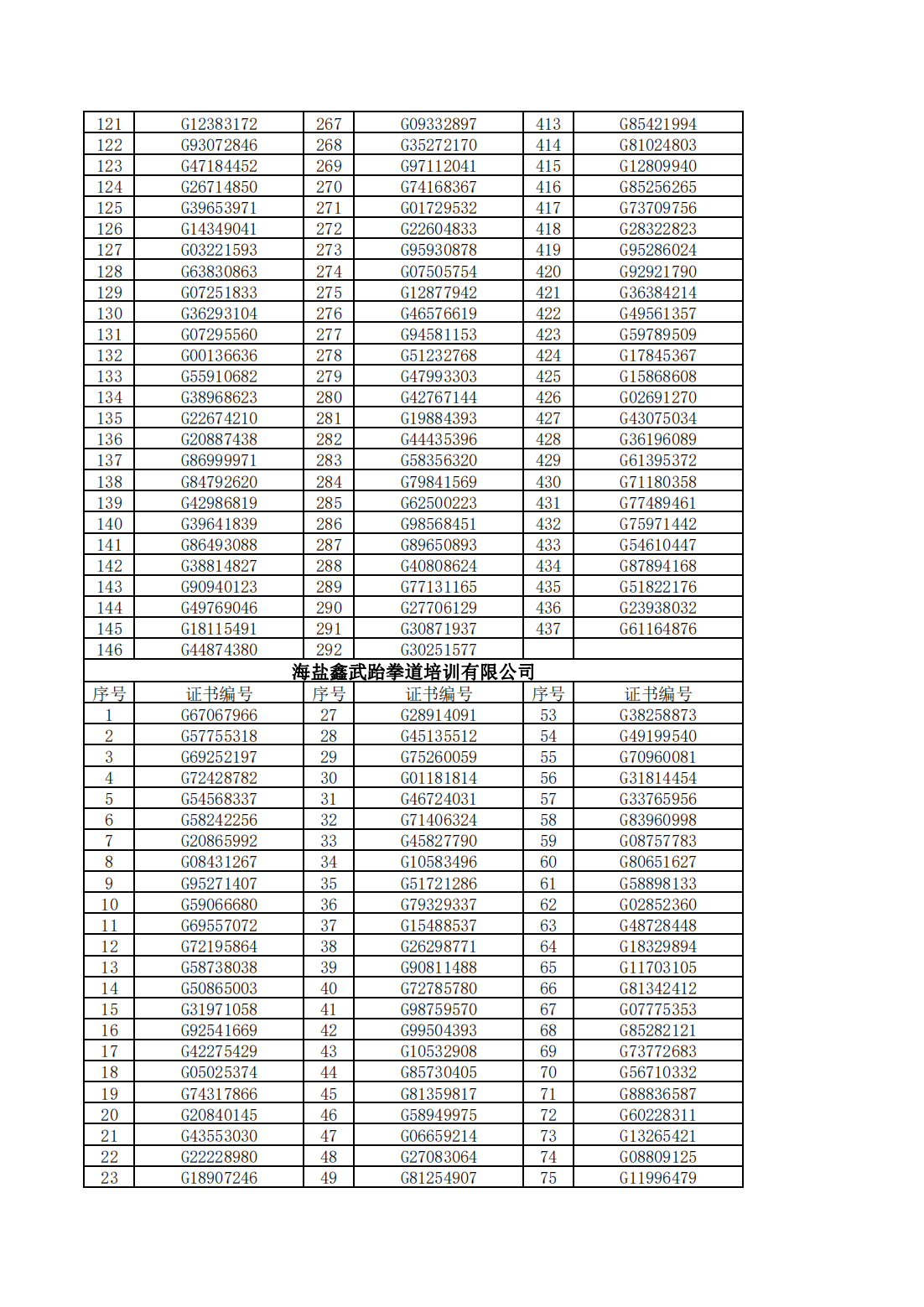 | 121 | G12383172 | 267 | G09332897 | 413 | G85421994 |
|---|---|---|---|---|---|
| 122 | G93072846 | 268 | G35272170 | 414 | G81024803 |
| 123 | G47184452 | 269 | G97112041 | 415 | G12809940 |
| 124 | G26714850 | 270 | G74168367 | 416 | G85256265 |
| 125 | G39653971 | 271 | G01729532 | 417 | G73709756 |
| 126 | G14349041 | 272 | G22604833 | 418 | G28322823 |
| 127 | G03221593 | 273 | G95930878 | 419 | G95286024 |
| 128 | G63830863 | 274 | G07505754 | 420 | G92921790 |
| 129 | G07251833 | 275 | G12877942 | 421 | G36384214 |
| 130 | G36293104 | 276 | G46576619 | 422 | G49561357 |
| 131 | G07295560 | 277 | G94581153 | 423 | G59789509 |
| 132 | G00136636 | 278 | G51232768 | 424 | G17845367 |
| 133 | G55910682 | 279 | G47993303 | 425 | G15868608 |
| 134 | G38968623 | 280 | G42767144 | 426 | G02691270 |
| 135 | G22674210 | 281 | G19884393 | 427 | G43075034 |
| 136 | G20887438 | 282 | G44435396 | 428 | G36196089 |
| 137 | G86999971 | 283 | G58356320 | 429 | G61395372 |
| 138 | G84792620 | 284 | G79841569 | 430 | G71180358 |
| 139 | G42986819 | 285 | G62500223 | 431 | G77489461 |
| 140 | G39641839 | 286 | G98568451 | 432 | G75971442 |
| 141 | G86493088 | 287 | G89650893 | 433 | G54610447 |
| 142 | G38814827 | 288 | G40808624 | 434 | G87894168 |
| 143 | G90940123 | 289 | G77131165 | 435 | G51822176 |
| 144 | G49769046 | 290 | G27706129 | 436 | G23938032 |
| 145 | G18115491 | 291 | G30871937 | 437 | G61164876 |
| 146 | G44874380 | 292 | G30251577 | | |

海盐鑫武跆拳道培训有限公司

| 序号 | 证书编号 | 序号 | 证书编号 | 序号 | 证书编号 |
|---|---|---|---|---|---|
| 1 | G67067966 | 27 | G28914091 | 53 | G38258873 |
| 2 | G57755318 | 28 | G45135512 | 54 | G49199540 |
| 3 | G69252197 | 29 | G75260059 | 55 | G70960081 |
| 4 | G72428782 | 30 | G01181814 | 56 | G31814454 |
| 5 | G54568337 | 31 | G46724031 | 57 | G33765956 |
| 6 | G58242256 | 32 | G71406324 | 58 | G83960998 |
| 7 | G20865992 | 33 | G45827790 | 59 | G08757783 |
| 8 | G08431267 | 34 | G10583496 | 60 | G80651627 |
| 9 | G95271407 | 35 | G51721286 | 61 | G58898133 |
| 10 | G59066680 | 36 | G79329337 | 62 | G02852360 |
| 11 | G69557072 | 37 | G15488537 | 63 | G48728448 |
| 12 | G72195864 | 38 | G26298771 | 64 | G18329894 |
| 13 | G58738038 | 39 | G90811488 | 65 | G11703105 |
| 14 | G50865003 | 40 | G72785780 | 66 | G81342412 |
| 15 | G31971058 | 41 | G98759570 | 67 | G07775353 |
| 16 | G92541669 | 42 | G99504393 | 68 | G85282121 |
| 17 | G42275429 | 43 | G10532908 | 69 | G73772683 |
| 18 | G05025374 | 44 | G85730405 | 70 | G56710332 |
| 19 | G74317866 | 45 | G81359817 | 71 | G88836587 |
| 20 | G20840145 | 46 | G58949975 | 72 | G60228311 |
| 21 | G43553030 | 47 | G06659214 | 73 | G13265421 |
| 22 | G22228980 | 48 | G27083064 | 74 | G08809125 |
| 23 | G18907246 | 49 | G81254907 | 75 | G11996479 |